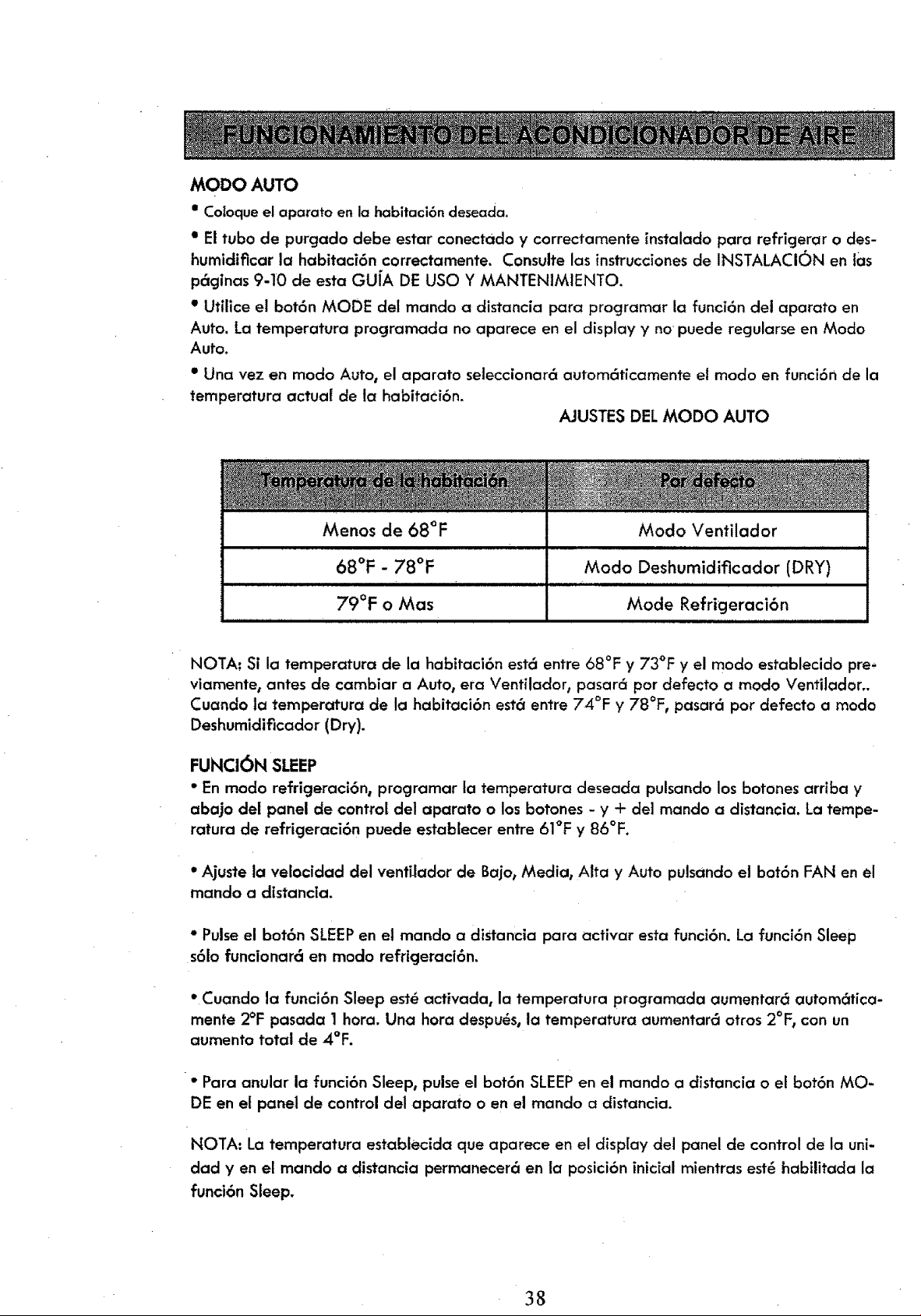 FUNCIONAMIENTO DEL ACONDICIONADOR DE AIRE

MODO AUTO

• Coloque el aparato en la habitación deseada.

• El tubo de purgado debe estar conectado y correctamente instalado para refrigerar o deshumidificar la habitación correctamente. Consulte las instrucciones de INSTALACIÓN en las páginas 9-10 de esta GUÍA DE USO Y MANTENIMIENTO.

• Utilice el botón MODE del mando a distancia para programar la función del aparato en Auto. La temperatura programada no aparece en el display y no puede regularse en Modo Auto.

• Una vez en modo Auto, el aparato seleccionará automáticamente el modo en función de la temperatura actual de la habitación.

AJUSTES DEL MODO AUTO

| Temperatura de la habitación | Por defecto |
|---|---|
| Menos de 68°F | Modo Ventilador |
| 68°F - 78°F | Modo Deshumidificador (DRY) |
| 79°F o Mas | Mode Refrigeración |

NOTA: Si la temperatura de la habitación está entre 68°F y 73°F y el modo establecido previamente, antes de cambiar a Auto, era Ventilador, pasará por defecto a modo Ventilador.. Cuando la temperatura de la habitación está entre 74°F y 78°F, pasará por defecto a modo Deshumidificador (Dry).

FUNCIÓN SLEEP

• En modo refrigeración, programar la temperatura deseada pulsando los botones arriba y abajo del panel de control del aparato o los botones - y + del mando a distancia. La temperatura de refrigeración puede establecer entre 61°F y 86°F.

• Ajuste la velocidad del ventilador de Bajo, Media, Alta y Auto pulsando el botón FAN en el mando a distancia.

• Pulse el botón SLEEP en el mando a distancia para activar esta función. La función Sleep sólo funcionará en modo refrigeración.

• Cuando la función Sleep esté activada, la temperatura programada aumentará automáticamente 2°F pasada 1 hora. Una hora después, la temperatura aumentará otros 2°F, con un aumento total de 4°F.

• Para anular la función Sleep, pulse el botón SLEEP en el mando a distancia o el botón MODE en el panel de control del aparato o en el mando a distancia.

NOTA: La temperatura establecida que aparece en el display del panel de control de la unidad y en el mando a distancia permanecerá en la posición inicial mientras esté habilitada la función Sleep.

38